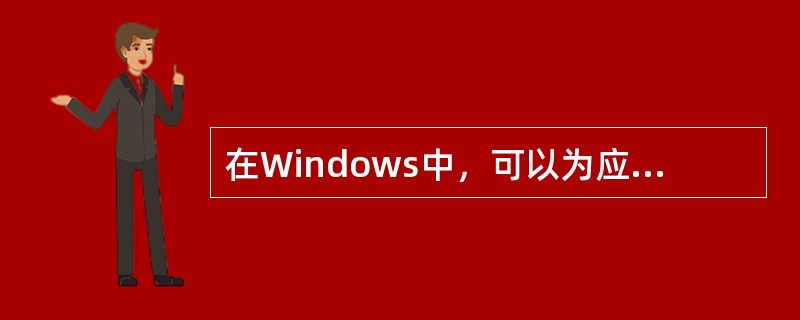 在Windows中，可以为应...